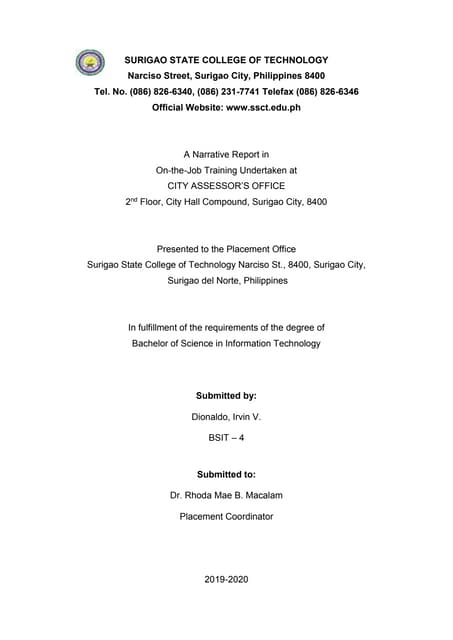 SURIGAO STATE COLLEGE OF TECHNOLOGY
Narciso Street, Surigao City, Philippines 8400
Tel. No. (086) 826-6340, (086) 231-7741 Telefax (086) 826-6346
Official Website: www.ssct.edu.ph

A Narrative Report in
On-the-Job Training Undertaken at
CITY ASSESSOR'S OFFICE
2$^{nd}$ Floor, City Hall Compound, Surigao City, 8400

Presented to the Placement Office
Surigao State College of Technology Narciso St., 8400, Surigao City, Surigao del Norte, Philippines

In fulfillment of the requirements of the degree of
Bachelor of Science in Information Technology

Submitted by:
Dionaldo, Irvin V.
BSIT – 4

Submitted to:
Dr. Rhoda Mae B. Macalam
Placement Coordinator

2019-2020